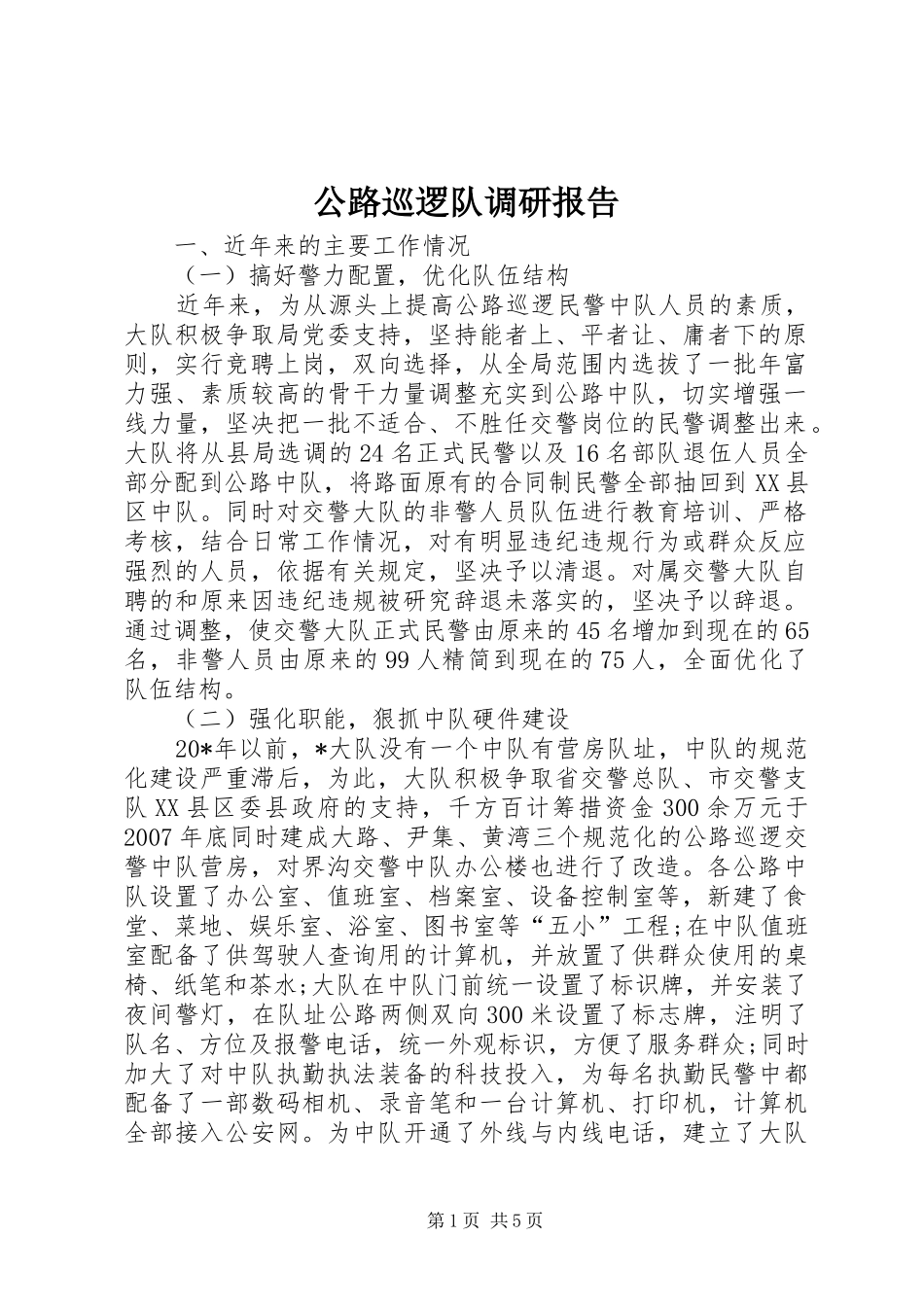 公路巡逻队调研报告

一、近年来的主要工作情况

（一）搞好警力配置，优化队伍结构

近年来，为从源头上提高公路巡逻民警中队人员的素质，大队积极争取局党委支持，坚持能者上、平者让、庸者下的原则，实行竞聘上岗，双向选择，从全局范围内选拔了一批年富力强、素质较高的骨干力量调整充实到公路中队，切实增强一线力量，坚决把一批不适合、不胜任交警岗位的民警调整出来。大队将从县局选调的24名正式民警以及16名部队退伍人员全部分配到公路中队，将路面原有的合同制民警全部抽回到XX县区中队。同时对交警大队的非警人员队伍进行教育培训、严格考核，结合日常工作情况，对有明显违纪违规行为或群众反应强烈的人员，依据有关规定，坚决予以清退。对属交警大队自聘的和原来因违纪违规被研究辞退未落实的，坚决予以辞退。通过调整，使交警大队正式民警由原来的45名增加到现在的65名，非警人员由原来的99人精简到现在的75人，全面优化了队伍结构。

（二）强化职能，狠抓中队硬件建设

20*年以前，*大队没有一个中队有营房队址，中队的规范化建设严重滞后，为此，大队积极争取省交警总队、市交警支队XX县区委县政府的支持，千方百计筹措资金300余万元于2007年底同时建成大路、尹集、黄湾三个规范化的公路巡逻交警中队营房，对界沟交警中队办公楼也进行了改造。各公路中队设置了办公室、值班室、档案室、设备控制室等，新建了食堂、菜地、娱乐室、浴室、图书室等“五小”工程;在中队值班室配备了供驾驶人查询用的计算机，并放置了供群众使用的桌椅、纸笔和茶水;大队在中队门前统一设置了标识牌，并安装了夜间警灯，在队址公路两侧双向300米设置了标志牌，注明了队名、方位及报警电话，统一外观标识，方便了服务群众;同时加大了对中队执勤执法装备的科技投入，为每名执勤民警中都配备了一部数码相机、录音笔和一台计算机、打印机，计算机全部接入公安网。为中队开通了外线与内线电话，建立了大队

第1页 共5页